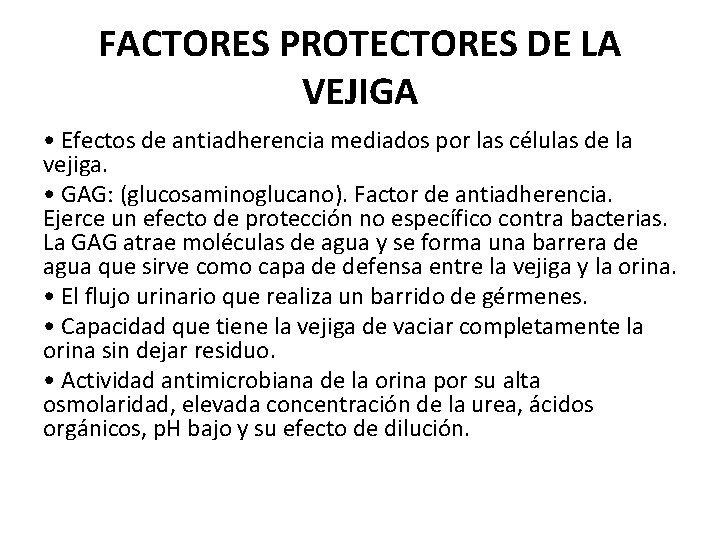 FACTORES PROTECTORES DE LA VEJIGA

• Efectos de antiadherencia mediados por las células de la vejiga.

• GAG: (glucosaminoglucano). Factor de antiadherencia. Ejerce un efecto de protección no específico contra bacterias. La GAG atrae moléculas de agua y se forma una barrera de agua que sirve como capa de defensa entre la vejiga y la orina.

• El flujo urinario que realiza un barrido de gérmenes.

• Capacidad que tiene la vejiga de vaciar completamente la orina sin dejar residuo.

• Actividad antimicrobiana de la orina por su alta osmolaridad, elevada concentración de la urea, ácidos orgánicos, pH bajo y su efecto de dilución.